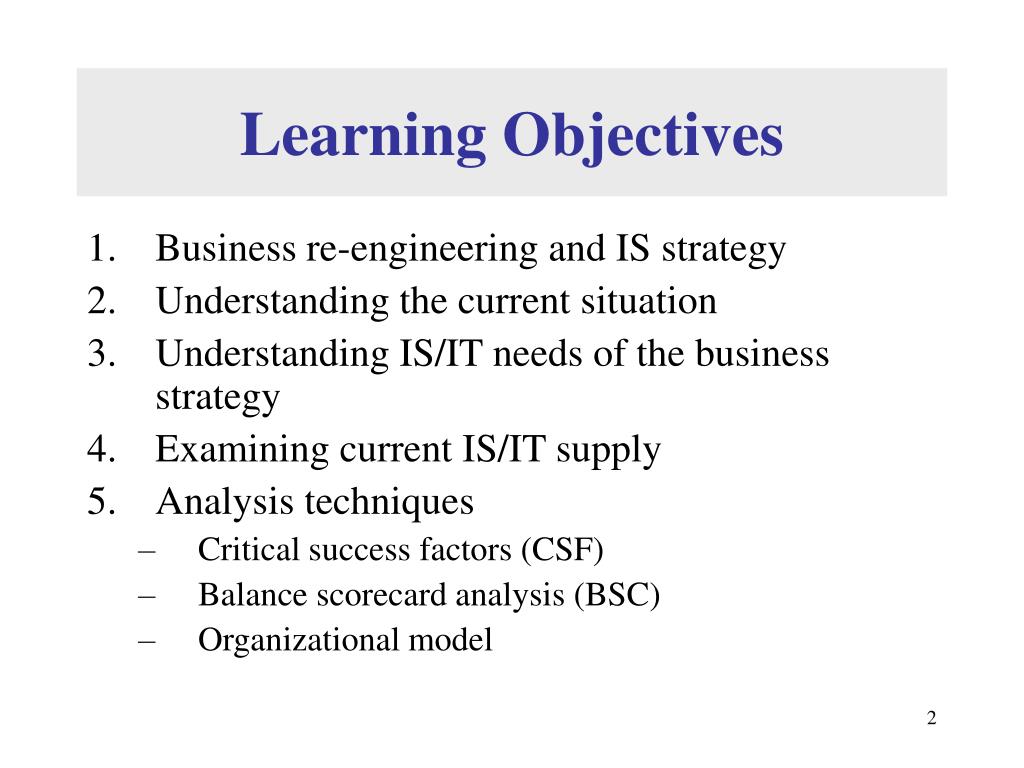 Learning Objectives

1. Business re-engineering and IS strategy
2. Understanding the current situation
3. Understanding IS/IT needs of the business strategy
4. Examining current IS/IT supply
5. Analysis techniques
– Critical success factors (CSF)
– Balance scorecard analysis (BSC)
– Organizational model

2